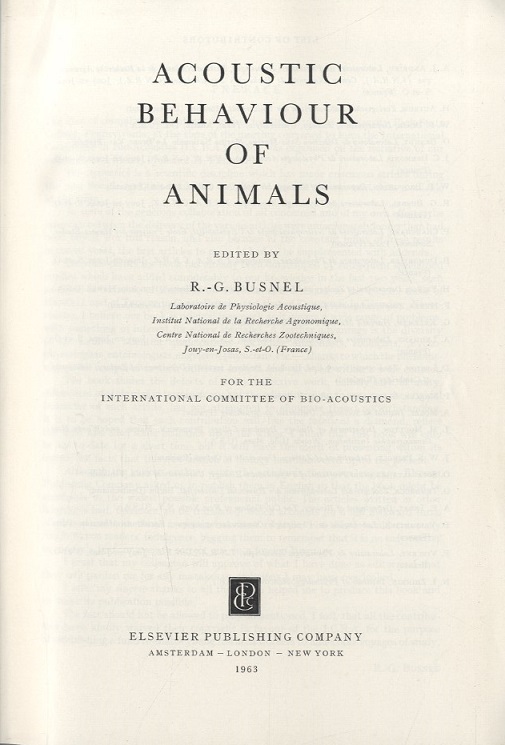 ACOUSTIC
BEHAVIOUR
OF
ANIMALS

EDITED BY

R.-G. BUSNEL

Laboratoire de Physiologie Acoustique,
Institut National de la Recherche Agronomique,
Centre National de Recherches Zootechniques,
Jouy-en-Josas, S.-et-O. (France)

FOR THE
INTERNATIONAL COMMITTEE OF BIO-ACOUSTICS

ELSEVIER PUBLISHING COMPANY
AMSTERDAM – LONDON – NEW YORK
1963